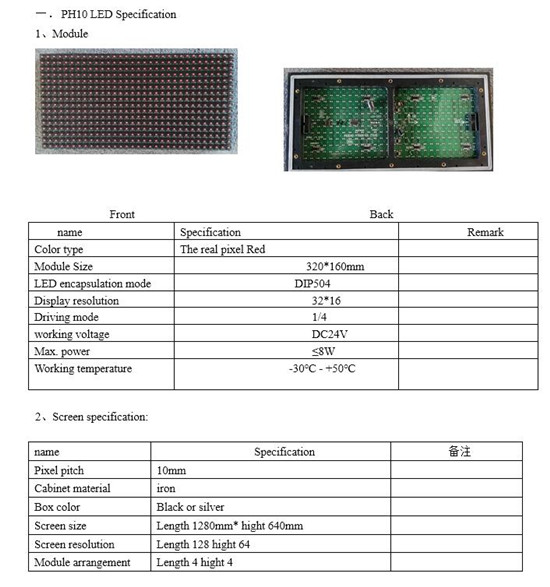 一．PH10 LED Specification

1、Module

Front

Back

| name | Specification | Remark |
|---|---|---|
| Color type | The real pixel Red | |
| Module Size | 320*160mm | |
| LED encapsulation mode | DIP504 | |
| Display resolution | 32*16 | |
| Driving mode | 1/4 | |
| working voltage | DC24V | |
| Max. power | ≤8W | |
| Working temperature | -30℃ - +50℃ | |

2、Screen specification:

| name | Specification | 备注 |
|---|---|---|
| Pixel pitch | 10mm | |
| Cabinet material | iron | |
| Box color | Black or silver | |
| Screen size | Length 1280mm* hight 640mm | |
| Screen resolution | Length 128 hight 64 | |
| Module arrangement | Length 4 hight 4 | |